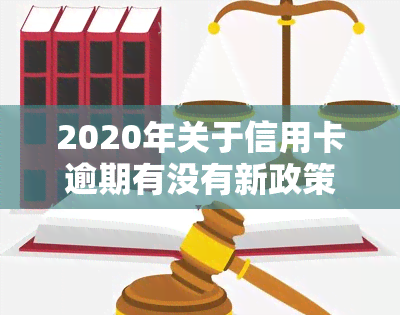 2020年关于信用卡逾期有没有新政策